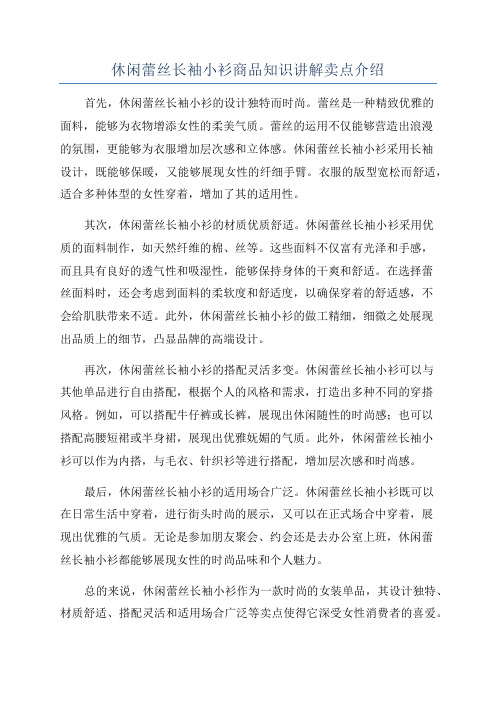 休闲蕾丝长袖小衫商品知识讲解卖点介绍

首先，休闲蕾丝长袖小衫的设计独特而时尚。蕾丝是一种精致优雅的面料，能够为衣物增添女性的柔美气质。蕾丝的运用不仅能够营造出浪漫的氛围，更能够为衣服增加层次感和立体感。休闲蕾丝长袖小衫采用长袖设计，既能够保暖，又能够展现女性的纤细手臂。衣服的版型宽松而舒适，适合多种体型的女性穿着，增加了其的适用性。

其次，休闲蕾丝长袖小衫的材质优质舒适。休闲蕾丝长袖小衫采用优质的面料制作，如天然纤维的棉、丝等。这些面料不仅富有光泽和手感，而且具有良好的透气性和吸湿性，能够保持身体的干爽和舒适。在选择蕾丝面料时，还会考虑到面料的柔软度和舒适度，以确保穿着的舒适感，不会给肌肤带来不适。此外，休闲蕾丝长袖小衫的做工精细，细微之处展现出品质上的细节，凸显品牌的高端设计。

再次，休闲蕾丝长袖小衫的搭配灵活多变。休闲蕾丝长袖小衫可以与其他单品进行自由搭配，根据个人的风格和需求，打造出多种不同的穿搭风格。例如，可以搭配牛仔裤或长裤，展现出休闲随性的时尚感；也可以搭配高腰短裙或半身裙，展现出优雅妩媚的气质。此外，休闲蕾丝长袖小衫可以作为内搭，与毛衣、针织衫等进行搭配，增加层次感和时尚感。

最后，休闲蕾丝长袖小衫的适用场合广泛。休闲蕾丝长袖小衫既可以在日常生活中穿着，进行街头时尚的展示，又可以在正式场合中穿着，展现出优雅的气质。无论是参加朋友聚会、约会还是去办公室上班，休闲蕾丝长袖小衫都能够展现女性的时尚品味和个人魅力。

总的来说，休闲蕾丝长袖小衫作为一款时尚的女装单品，其设计独特、材质舒适、搭配灵活和适用场合广泛等卖点使得它深受女性消费者的喜爱。